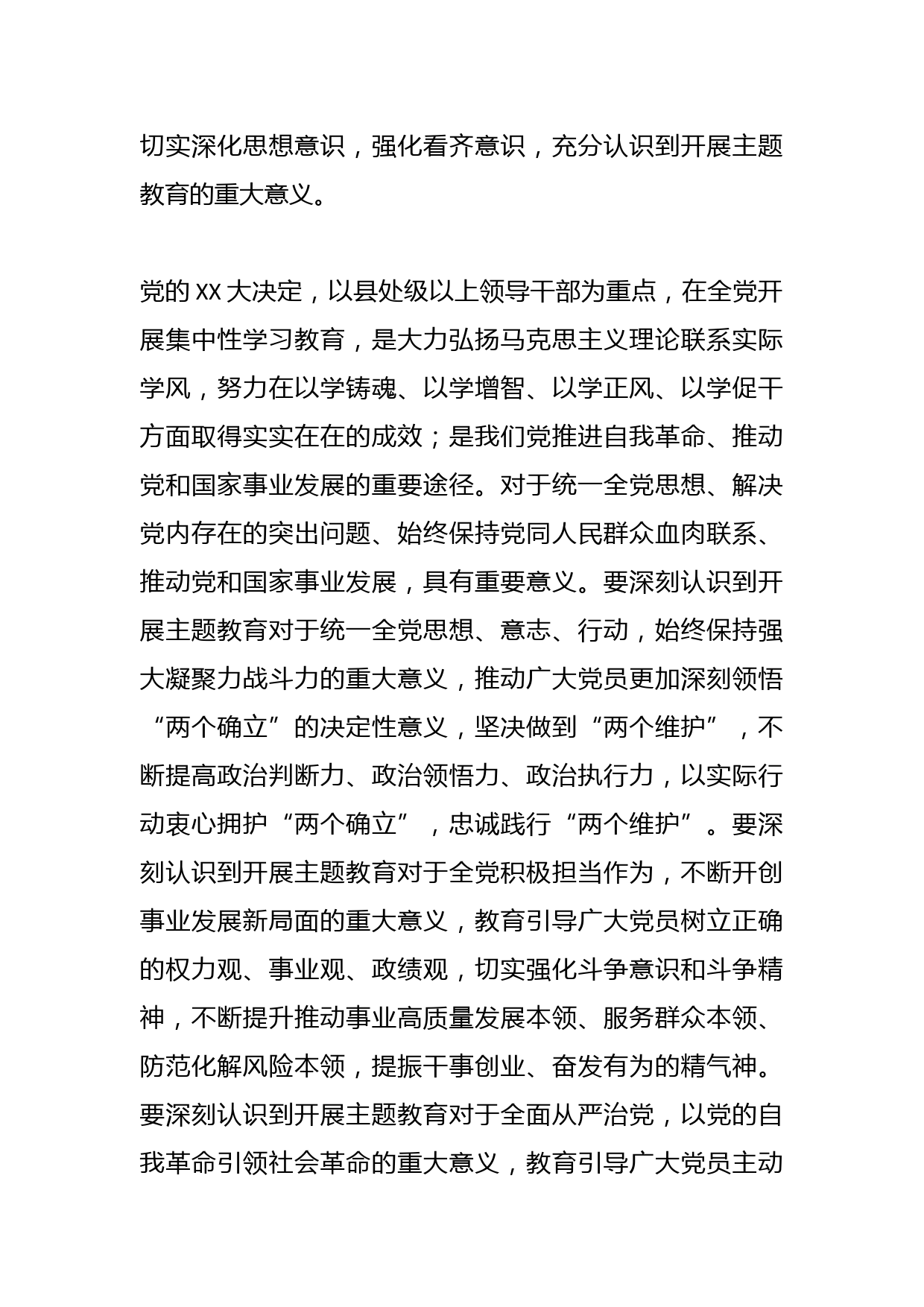 切实深化思想意识，强化看齐意识，充分认识到开展主题教育的重大意义。

党的 XX 大决定，以县处级以上领导干部为重点，在全党开展集中性学习教育，是大力弘扬马克思主义理论联系实际学风，努力在以学铸魂、以学增智、以学正风、以学促干方面取得实实在在的成效；是我们党推进自我革命、推动党和国家事业发展的重要途径。对于统一全党思想、解决党内存在的突出问题、始终保持党同人民群众血肉联系、推动党和国家事业发展，具有重要意义。要深刻认识到开展主题教育对于统一全党思想、意志、行动，始终保持强大凝聚力战斗力的重大意义，推动广大党员更加深刻领悟“两个确立”的决定性意义，坚决做到“两个维护”，不断提高政治判断力、政治领悟力、政治执行力，以实际行动衷心拥护“两个确立”，忠诚践行“两个维护”。要深刻认识到开展主题教育对于全党积极担当作为，不断开创事业发展新局面的重大意义，教育引导广大党员树立正确的权力观、事业观、政绩观，切实强化斗争意识和斗争精神，不断提升推动事业高质量发展本领、服务群众本领、防范化解风险本领，提振干事创业、奋发有为的精气神。要深刻认识到开展主题教育对于全面从严治党，以党的自我革命引领社会革命的重大意义，教育引导广大党员主动